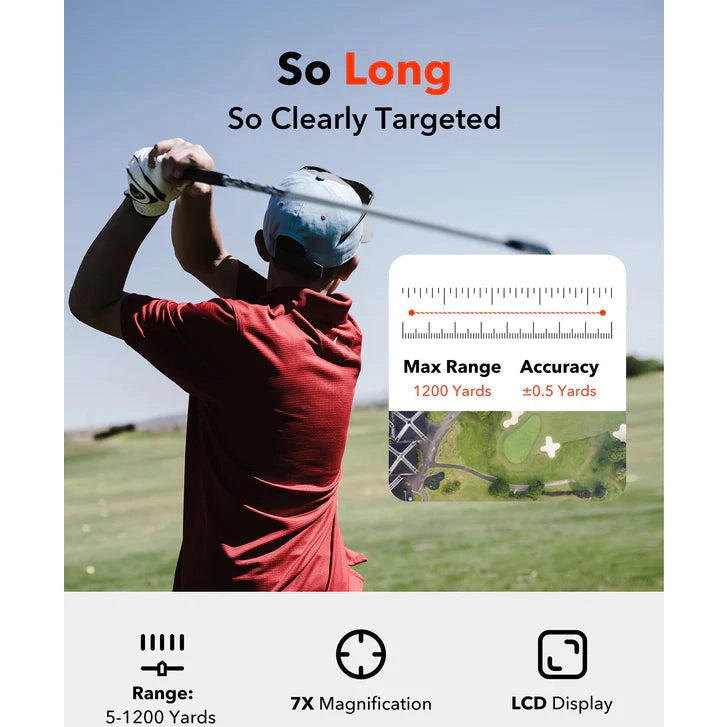 So Long

So Clearly Targeted

Max Range
1200 Yards

Accuracy
±0.5 Yards

Range:
5-1200 Yards

7X Magnification

LCD Display